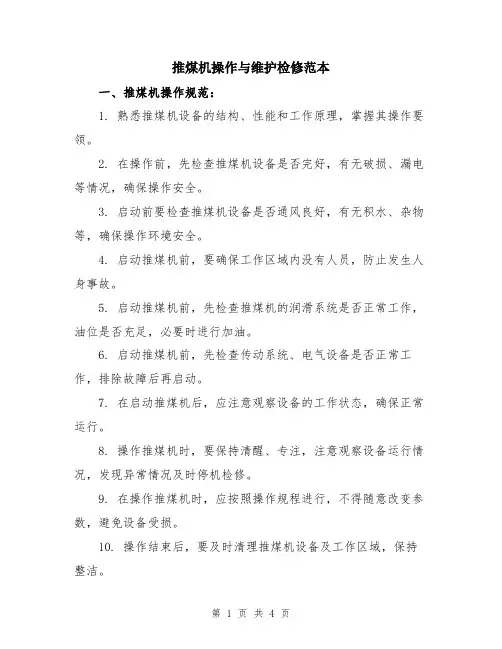 推煤机操作与维护检修范本

一、推煤机操作规范：

1. 熟悉推煤机设备的结构、性能和工作原理，掌握其操作要领。

2. 在操作前，先检查推煤机设备是否完好，有无破损、漏电等情况，确保操作安全。

3. 启动前要检查推煤机设备是否通风良好，有无积水、杂物等，确保操作环境安全。

4. 启动推煤机前，要确保工作区域内没有人员，防止发生人身事故。

5. 启动推煤机前，先检查推煤机的润滑系统是否正常工作，油位是否充足，必要时进行加油。

6. 启动推煤机前，先检查传动系统、电气设备是否正常工作，排除故障后再启动。

7. 在启动推煤机后，应注意观察设备的工作状态，确保正常运行。

8. 操作推煤机时，要保持清醒、专注，注意观察设备运行情况，发现异常情况及时停机检修。

9. 在操作推煤机时，应按照操作规程进行，不得随意改变参数，避免设备受损。

10. 操作结束后，要及时清理推煤机设备及工作区域，保持整洁。

第 1 页 共 4 页